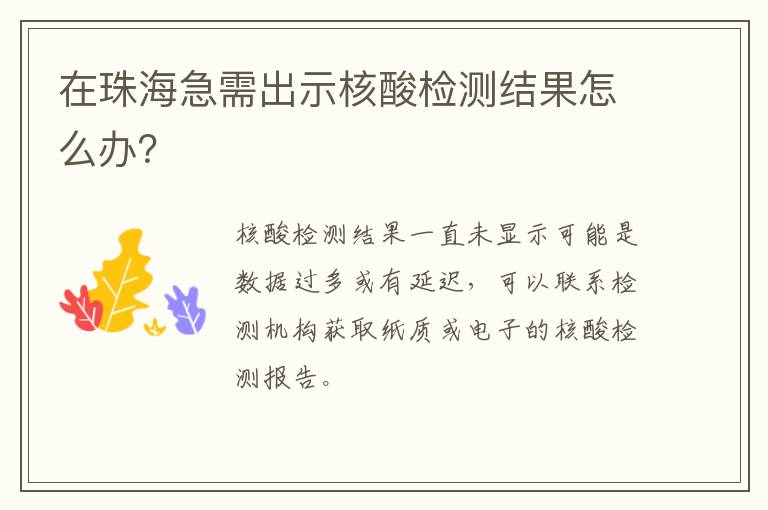 在珠海急需出示核酸检测结果怎么办?

核酸检测结果一直未显示可能是数据过多或有延迟，可以联系检测机构获取纸质或电子的核酸检测报告。